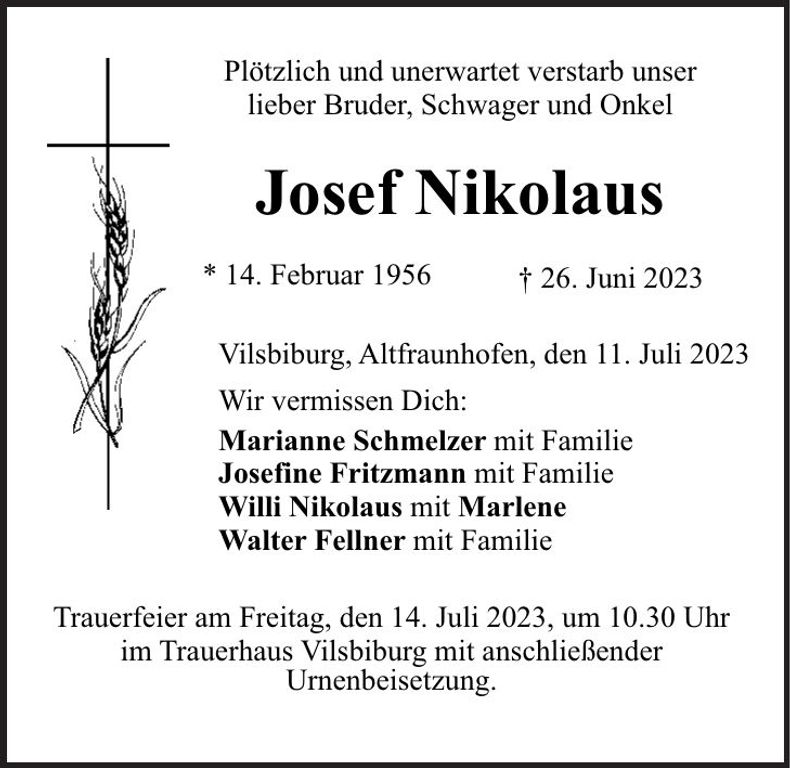 Plötzlich und unerwartet verstarb unser lieber Bruder, Schwager und Onkel

Josef Nikolaus

* 14. Februar 1956 † 26. Juni 2023

Vilsbiburg, Altfraunhofen, den 11. Juli 2023

Wir vermissen Dich:
Marianne Schmelzer mit Familie
Josefine Fritzmann mit Familie
Willi Nikolaus mit Marlene
Walter Fellner mit Familie

Trauerfeier am Freitag, den 14. Juli 2023, um 10.30 Uhr im Trauerhaus Vilsbiburg mit anschließender Urnenbeisetzung.